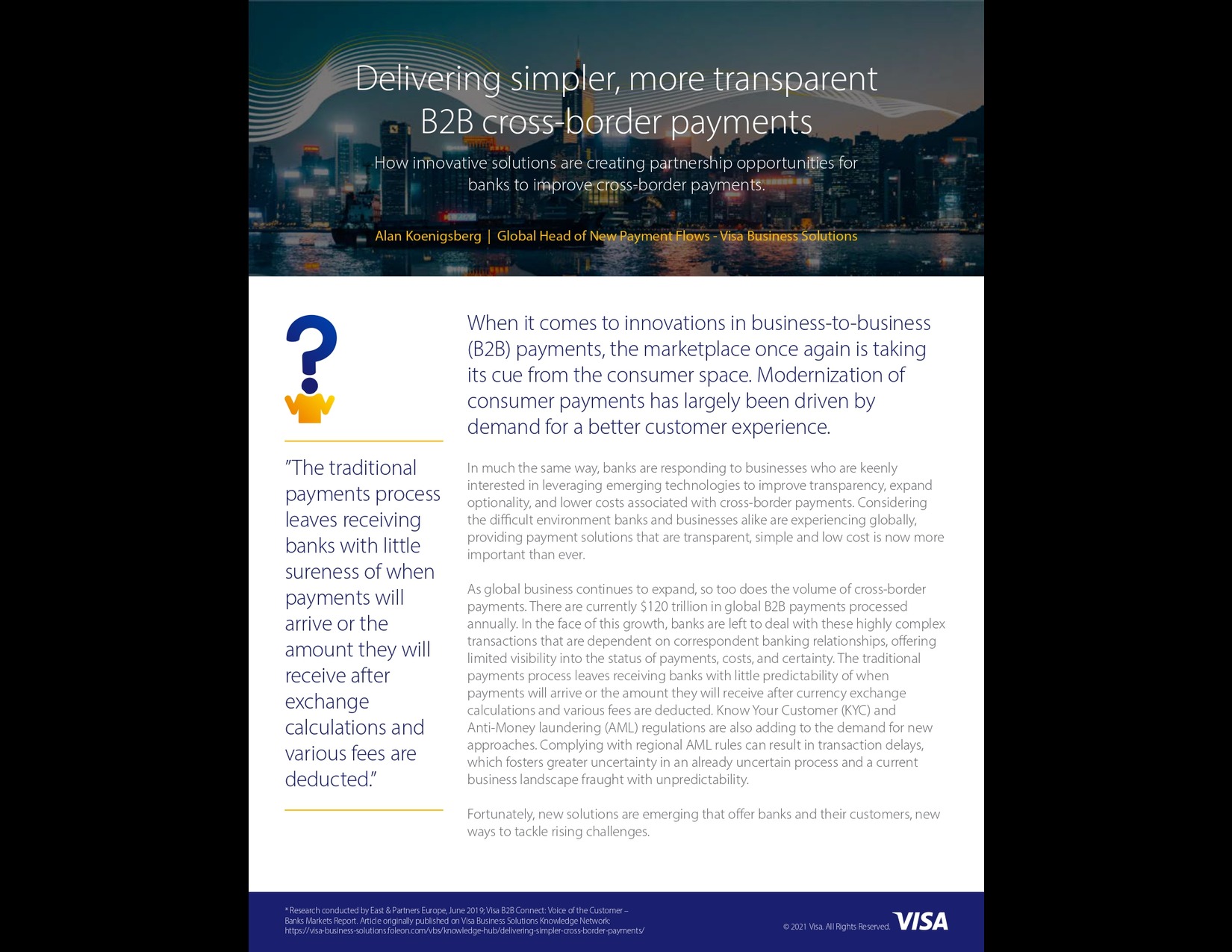 Delivering simpler, more transparent B2B cross-border payments

How innovative solutions are creating partnership opportunities for banks to improve cross-border payments.

Alan Koenigsberg | Global Head of New Payment Flows - Visa Business Solutions

"The traditional payments process leaves receiving banks with little sureness of when payments will arrive or the amount they will receive after exchange calculations and various fees are deducted."

When it comes to innovations in business-to-business (B2B) payments, the marketplace once again is taking its cue from the consumer space. Modernization of consumer payments has largely been driven by demand for a better customer experience.

In much the same way, banks are responding to businesses who are keenly interested in leveraging emerging technologies to improve transparency, expand optionality, and lower costs associated with cross-border payments. Considering the difficult environment banks and businesses alike are experiencing globally, providing payment solutions that are transparent, simple and low cost is now more important than ever.

As global business continues to expand, so too does the volume of cross-border payments. There are currently $120 trillion in global B2B payments processed annually. In the face of this growth, banks are left to deal with these highly complex transactions that are dependent on correspondent banking relationships, offering limited visibility into the status of payments, costs, and certainty. The traditional payments process leaves receiving banks with little predictability of when payments will arrive or the amount they will receive after currency exchange calculations and various fees are deducted. Know Your Customer (KYC) and Anti-Money laundering (AML) regulations are also adding to the demand for new approaches. Complying with regional AML rules can result in transaction delays, which fosters greater uncertainty in an already uncertain process and a current business landscape fraught with unpredictability.

Fortunately, new solutions are emerging that offer banks and their customers, new ways to tackle rising challenges.

* Research conducted by East & Partners Europe, June 2019; Visa B2B Connect: Voice of the Customer – Banks Markets Report. Article originally published on Visa Business Solutions Knowledge Network: https://visa-business-solutions.foleon.com/vbs/knowledge-hub/delivering-simpler-cross-border-payments/

© 2021 Visa. All Rights Reserved. VISA